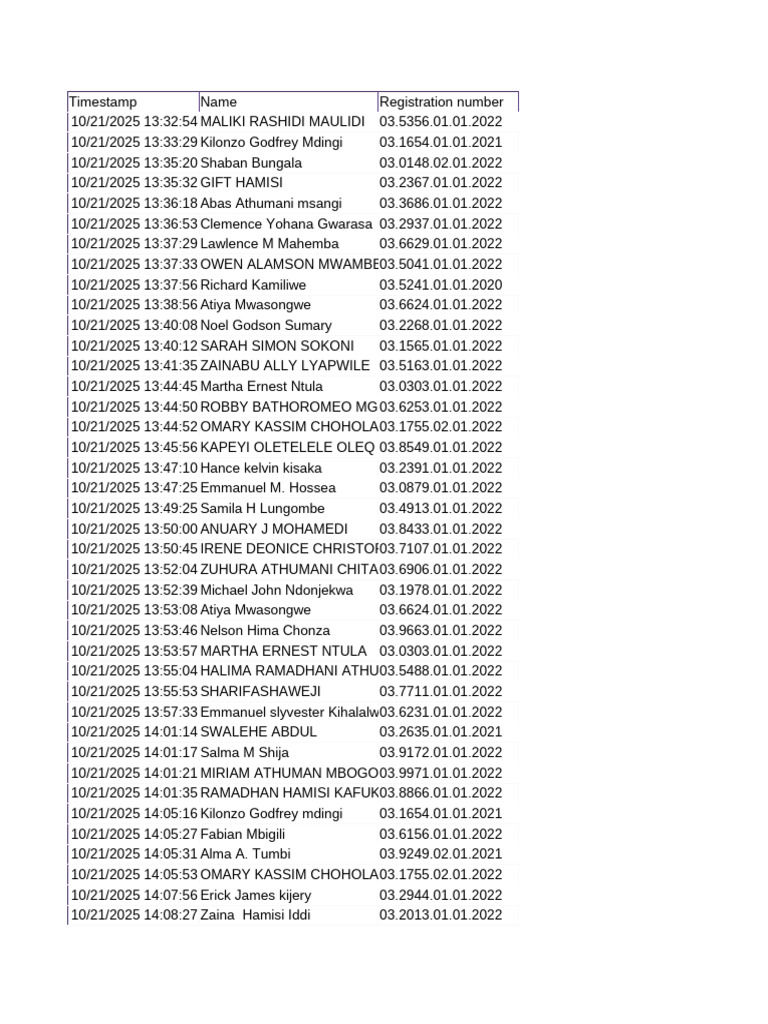 | Timestamp | Name | Registration number |
|---|---|---|
| 10/21/2025 13:32:54 | MALIKI RASHIDI MAULIDI | 03.5356.01.01.2022 |
| 10/21/2025 13:33:29 | Kilonzo Godfrey Mdingi | 03.1654.01.01.2021 |
| 10/21/2025 13:35:20 | Shaban Bungala | 03.0148.02.01.2022 |
| 10/21/2025 13:35:32 | GIFT HAMISI | 03.2367.01.01.2022 |
| 10/21/2025 13:36:18 | Abas Athumani msangi | 03.3686.01.01.2022 |
| 10/21/2025 13:36:53 | Clemence Yohana Gwarasa | 03.2937.01.01.2022 |
| 10/21/2025 13:37:29 | Lawlence M Mahemba | 03.6629.01.01.2022 |
| 10/21/2025 13:37:33 | OWEN ALAMSON MWAMBE | 03.5041.01.01.2022 |
| 10/21/2025 13:37:56 | Richard Kamiliwe | 03.5241.01.01.2020 |
| 10/21/2025 13:38:56 | Atiya Mwasongwe | 03.6624.01.01.2022 |
| 10/21/2025 13:40:08 | Noel Godson Sumary | 03.2268.01.01.2022 |
| 10/21/2025 13:40:12 | SARAH SIMON SOKONI | 03.1565.01.01.2022 |
| 10/21/2025 13:41:35 | ZAINABU ALLY LYAPWILE | 03.5163.01.01.2022 |
| 10/21/2025 13:44:45 | Martha Ernest Ntula | 03.0303.01.01.2022 |
| 10/21/2025 13:44:50 | ROBBY BATHOROMEO MG | 03.6253.01.01.2022 |
| 10/21/2025 13:44:52 | OMARY KASSIM CHOHOLA | 03.1755.02.01.2022 |
| 10/21/2025 13:45:56 | KAPEYI OLETELELE OLEQ | 03.8549.01.01.2022 |
| 10/21/2025 13:47:10 | Hance kelvin kisaka | 03.2391.01.01.2022 |
| 10/21/2025 13:47:25 | Emmanuel M. Hossea | 03.0879.01.01.2022 |
| 10/21/2025 13:49:25 | Samila H Lungombe | 03.4913.01.01.2022 |
| 10/21/2025 13:50:00 | ANUARY J MOHAMEDI | 03.8433.01.01.2022 |
| 10/21/2025 13:50:45 | IRENE DEONICE CHRISTO | 03.7107.01.01.2022 |
| 10/21/2025 13:52:04 | ZUHURA ATHUMANI CHITA | 03.6906.01.01.2022 |
| 10/21/2025 13:52:39 | Michael John Ndonjekwa | 03.1978.01.01.2022 |
| 10/21/2025 13:53:08 | Atiya Mwasongwe | 03.6624.01.01.2022 |
| 10/21/2025 13:53:46 | Nelson Hima Chonza | 03.9663.01.01.2022 |
| 10/21/2025 13:53:57 | MARTHA ERNEST NTULA | 03.0303.01.01.2022 |
| 10/21/2025 13:55:04 | HALIMA RAMADHANI ATHU | 03.5488.01.01.2022 |
| 10/21/2025 13:55:53 | SHARIFASHAWEJI | 03.7711.01.01.2022 |
| 10/21/2025 13:57:33 | Emmanuel slyvester Kihalalw | 03.6231.01.01.2022 |
| 10/21/2025 14:01:14 | SWALEHE ABDUL | 03.2635.01.01.2021 |
| 10/21/2025 14:01:17 | Salma M Shija | 03.9172.01.01.2022 |
| 10/21/2025 14:01:21 | MIRIAM ATHUMAN MBOGO | 03.9971.01.01.2022 |
| 10/21/2025 14:01:35 | RAMADHAN HAMISI KAFUK | 03.8866.01.01.2022 |
| 10/21/2025 14:05:16 | Kilonzo Godfrey mdingi | 03.1654.01.01.2021 |
| 10/21/2025 14:05:27 | Fabian Mbigili | 03.6156.01.01.2022 |
| 10/21/2025 14:05:31 | Alma A. Tumbi | 03.9249.02.01.2021 |
| 10/21/2025 14:05:53 | OMARY KASSIM CHOHOLA | 03.1755.02.01.2022 |
| 10/21/2025 14:07:56 | Erick James kijery | 03.2944.01.01.2022 |
| 10/21/2025 14:08:27 | Zaina Hamisi Iddi | 03.2013.01.01.2022 |